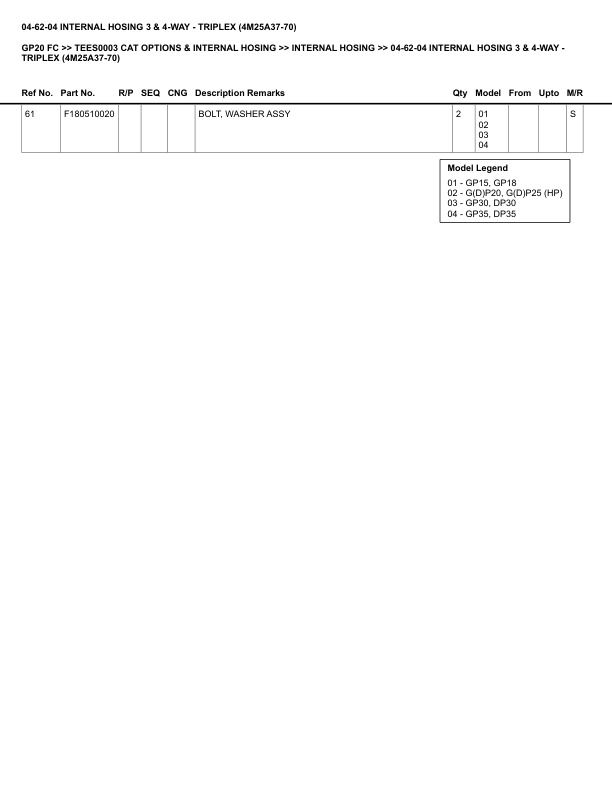 04-62-04 INTERNAL HOSING 3 & 4-WAY - TRIPLEX (4M25A37-70)

GP20 FC >> TEES0003 CAT OPTIONS & INTERNAL HOSING >> INTERNAL HOSING >> 04-62-04 INTERNAL HOSING 3 & 4-WAY - TRIPLEX (4M25A37-70)

| Ref No. | Part No. | R/P | SEQ | CNG | Description Remarks | Qty | Model | From | Upto | M/R |
|---|---|---|---|---|---|---|---|---|---|---|
| 61 | F180510020 | | | | BOLT, WASHER ASSY | 2 | 01 02 03 04 | | | S |

Model Legend
01 - GP15, GP18
02 - G(D)P20, G(D)P25 (HP)
03 - GP30, DP30
04 - GP35, DP35